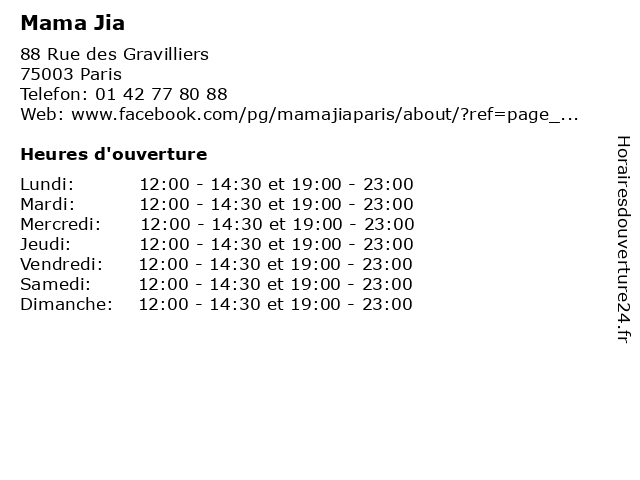 Mama Jia

88 Rue des Gravilliers
75003 Paris
Telefon: 01 42 77 80 88
Web: www.facebook.com/pg/mamajiaparis/about/?ref=page_...

Heures d'ouverture

| | |
|---|---|
| Lundi: | 12:00 - 14:30 et 19:00 - 23:00 |
| Mardi: | 12:00 - 14:30 et 19:00 - 23:00 |
| Mercredi: | 12:00 - 14:30 et 19:00 - 23:00 |
| Jeudi: | 12:00 - 14:30 et 19:00 - 23:00 |
| Vendredi: | 12:00 - 14:30 et 19:00 - 23:00 |
| Samedi: | 12:00 - 14:30 et 19:00 - 23:00 |
| Dimanche: | 12:00 - 14:30 et 19:00 - 23:00 |

Horairesdouverture24.fr